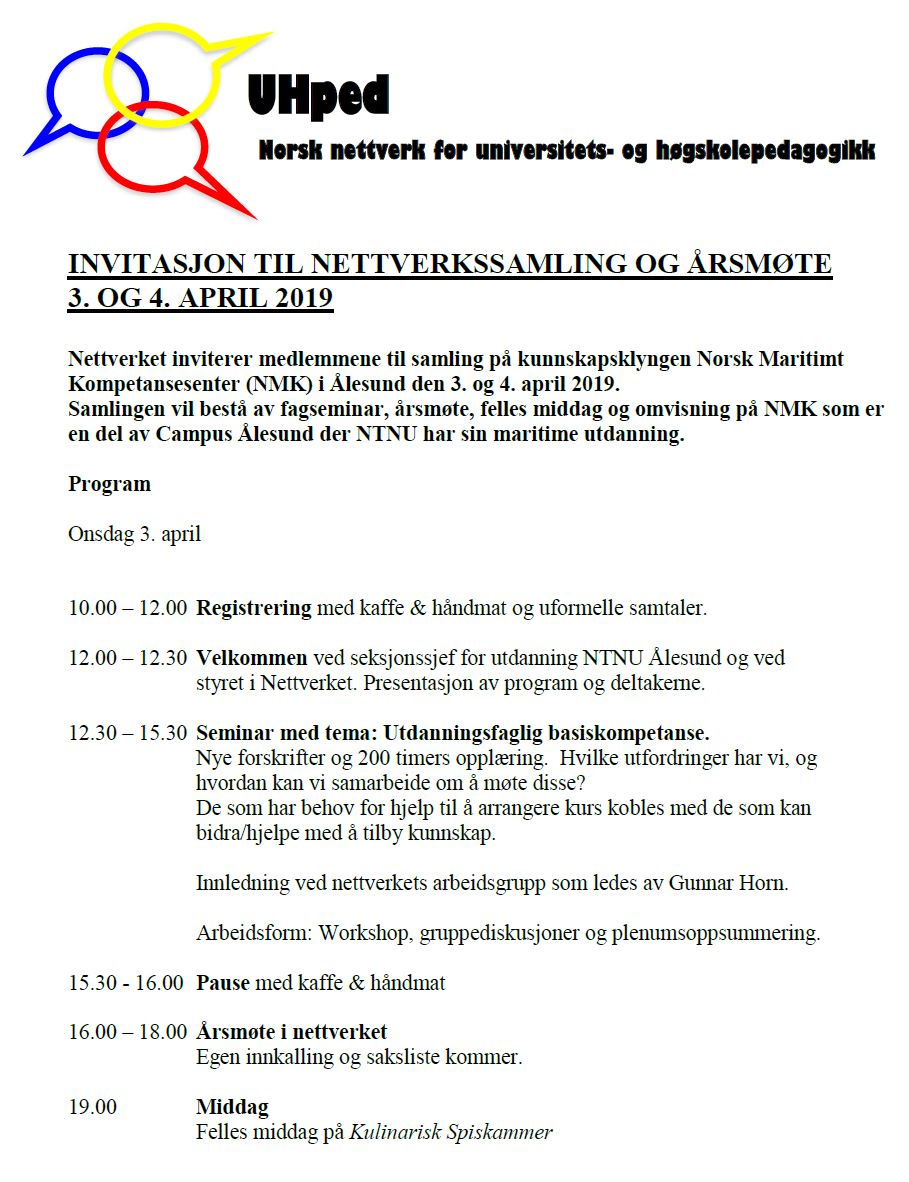 UHped

Norsk nettverk for universitets- og høgskolepedagogikk

INVITASJON TIL NETTVERKSSAMLING OG ÅRSMØTE
3. OG 4. APRIL 2019

Nettverket inviterer medlemmene til samling på kunnskapsklyngen Norsk Maritimt Kompetansesenter (NMK) i Ålesund den 3. og 4. april 2019.
Samlingen vil bestå av fagseminar, årsmøte, felles middag og omvisning på NMK som er en del av Campus Ålesund der NTNU har sin maritime utdanning.

Program

Onsdag 3. april

10.00 – 12.00 Registrering med kaffe & håndmat og uformelle samtaler.

12.00 – 12.30 Velkommen ved seksjonssjef for utdanning NTNU Ålesund og ved styret i Nettverket. Presentasjon av program og deltakerne.

12.30 – 15.30 Seminar med tema: Utdanningsfaglig basiskompetanse.
Nye forskrifter og 200 timers opplæring. Hvilke utfordringer har vi, og hvordan kan vi samarbeide om å møte disse?
De som har behov for hjelp til å arrangere kurs kobles med de som kan bidra/hjelpe med å tilby kunnskap.

Innledning ved nettverkets arbeidsgrupp som ledes av Gunnar Horn.

Arbeidsform: Workshop, gruppediskusjoner og plenumsoppsummering.

15.30 - 16.00 Pause med kaffe & håndmat

16.00 – 18.00 Årsmøte i nettverket
Egen innkalling og saksliste kommer.

19.00 Middag
Felles middag på Kulinarisk Spiskammer